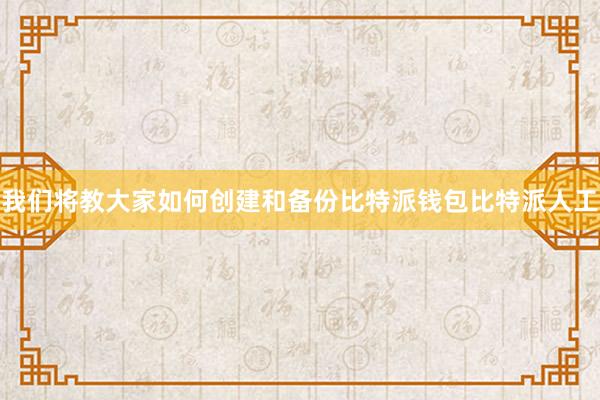 我们将教大家如何创建和备份比特派钱包比特派人工